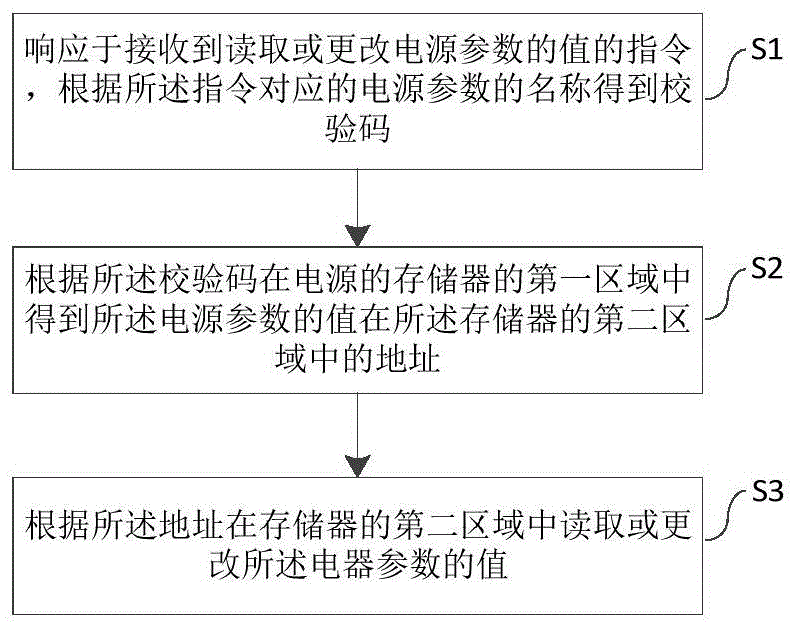 响应于接收到读取或更改电源参数的值的指令，根据所述指令对应的电源参数的名称得到校验码

S1

根据所述校验码在电源的存储器的第一区域中得到所述电源参数的值在所述存储器的第二区域中的地址

S2

根据所述地址在存储器的第二区域中读取或更改所述电器参数的值

S3